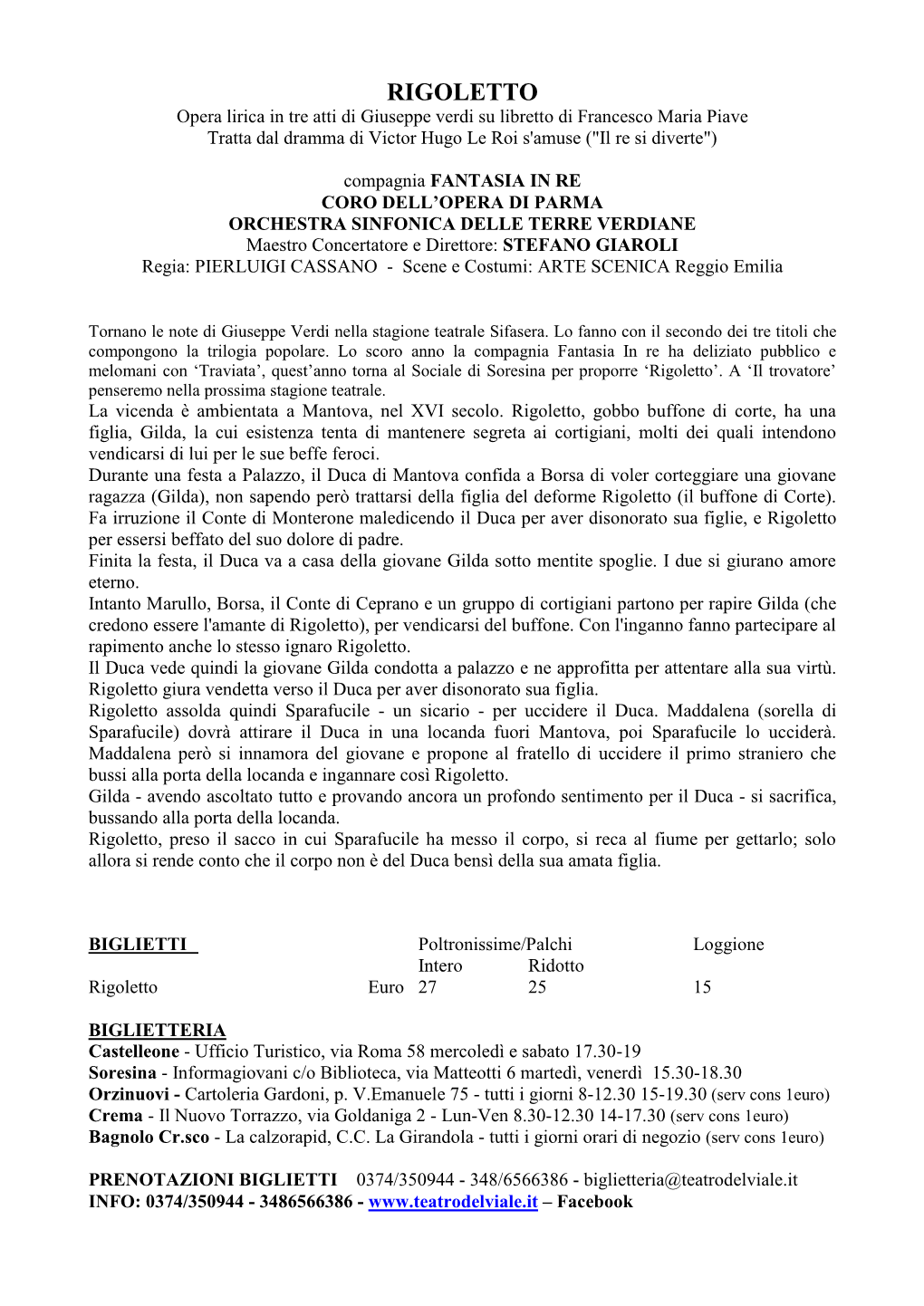 RIGOLETTO
Opera lirica in tre atti di Giuseppe verdi su libretto di Francesco Maria Piave
Tratta dal dramma di Victor Hugo Le Roi s'amuse ("Il re si diverte")

compagnia FANTASIA IN RE
CORO DELL'OPERA DI PARMA
ORCHESTRA SINFONICA DELLE TERRE VERDIANE
Maestro Concertatore e Direttore: STEFANO GIAROLI
Regia: PIERLUIGI CASSANO - Scene e Costumi: ARTE SCENICA Reggio Emilia

Tornano le note di Giuseppe Verdi nella stagione teatrale Sifasera. Lo fanno con il secondo dei tre titoli che compongono la trilogia popolare. Lo scoro anno la compagnia Fantasia In re ha deliziato pubblico e melomani con 'Traviata', quest'anno torna al Sociale di Soresina per proporre 'Rigoletto'. A 'Il trovatore' penseremo nella prossima stagione teatrale.
La vicenda è ambientata a Mantova, nel XVI secolo. Rigoletto, gobbo buffone di corte, ha una figlia, Gilda, la cui esistenza tenta di mantenere segreta ai cortigiani, molti dei quali intendono vendicarsi di lui per le sue beffe feroci.
Durante una festa a Palazzo, il Duca di Mantova confida a Borsa di voler corteggiare una giovane ragazza (Gilda), non sapendo però trattarsi della figlia del deforme Rigoletto (il buffone di Corte). Fa irruzione il Conte di Monterone maledicendo il Duca per aver disonorato sua figlie, e Rigoletto per essersi beffato del suo dolore di padre.
Finita la festa, il Duca va a casa della giovane Gilda sotto mentite spoglie. I due si giurano amore eterno.
Intanto Marullo, Borsa, il Conte di Ceprano e un gruppo di cortigiani partono per rapire Gilda (che credono essere l'amante di Rigoletto), per vendicarsi del buffone. Con l'inganno fanno partecipare al rapimento anche lo stesso ignaro Rigoletto.
Il Duca vede quindi la giovane Gilda condotta a palazzo e ne approfitta per attentare alla sua virtù. Rigoletto giura vendetta verso il Duca per aver disonorato sua figlia.
Rigoletto assolda quindi Sparafucile - un sicario - per uccidere il Duca. Maddalena (sorella di Sparafucile) dovrà attirare il Duca in una locanda fuori Mantova, poi Sparafucile lo ucciderà. Maddalena però si innamora del giovane e propone al fratello di uccidere il primo straniero che bussi alla porta della locanda e ingannare così Rigoletto.
Gilda - avendo ascoltato tutto e provando ancora un profondo sentimento per il Duca - si sacrifica, bussando alla porta della locanda.
Rigoletto, preso il sacco in cui Sparafucile ha messo il corpo, si reca al fiume per gettarlo; solo allora si rende conto che il corpo non è del Duca bensì della sua amata figlia.

| BIGLIETTI | | Poltronissime/Palchi | | Loggione |
|---|---|---|---|---|
| | | Intero | Ridotto | |
| Rigoletto | Euro | 27 | 25 | 15 |

BIGLIETTERIA
Castelleone - Ufficio Turistico, via Roma 58 mercoledì e sabato 17.30-19
Soresina - Informagiovani c/o Biblioteca, via Matteotti 6 martedì, venerdì 15.30-18.30
Orzinuovi - Cartoleria Gardoni, p. V.Emanuele 75 - tutti i giorni 8-12.30 15-19.30 (serv cons 1euro)
Crema - Il Nuovo Torrazzo, via Goldaniga 2 - Lun-Ven 8.30-12.30 14-17.30 (serv cons 1euro)
Bagnolo Cr.sco - La calzorapid, C.C. La Girandola - tutti i giorni orari di negozio (serv cons 1euro)

PRENOTAZIONI BIGLIETTI 0374/350944 - 348/6566386 - biglietteria@teatrodelviale.it
INFO: 0374/350944 - 3486566386 - www.teatrodelviale.it – Facebook